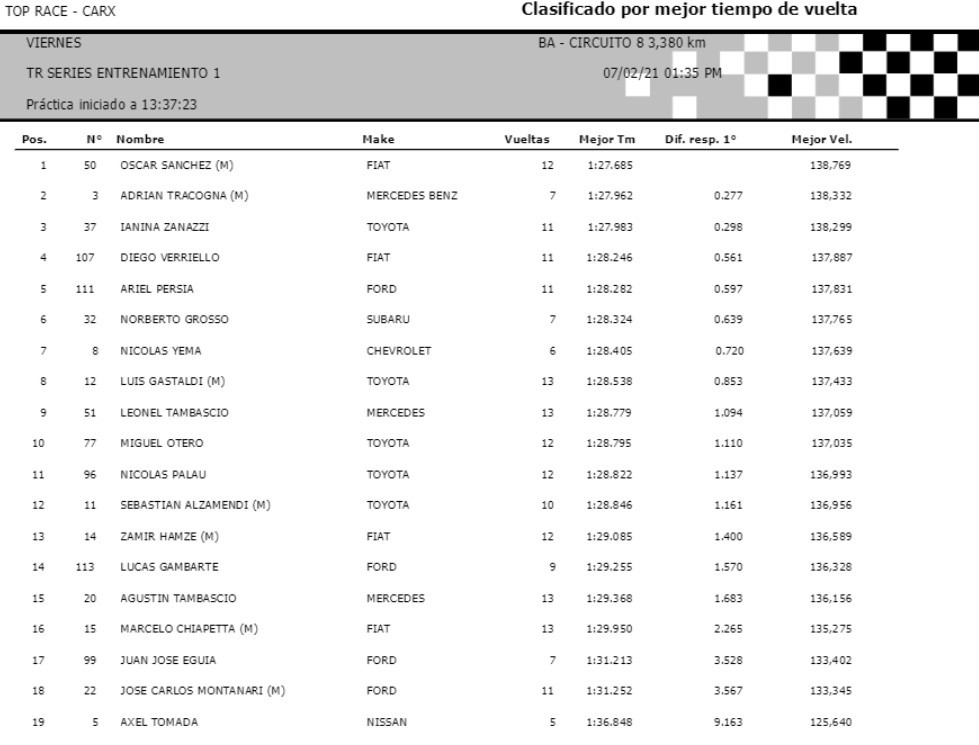 TOP RACE - CARX

Clasificado por mejor tiempo de vuelta

VIERNES

BA - CIRCUITO 8 3,380 km

TR SERIES ENTRENAMIENTO 1

07/02/21 01:35 PM

Práctica iniciado a 13:37:23

| Pos. | N° | Nombre | Make | Vueltas | Mejor Tm | Dif. resp. 1° | Mejor Vel. |
|---|---|---|---|---|---|---|---|
| 1 | 50 | OSCAR SANCHEZ (M) | FIAT | 12 | 1:27.685 | | 138,769 |
| 2 | 3 | ADRIAN TRACOGNA (M) | MERCEDES BENZ | 7 | 1:27.962 | 0.277 | 138,332 |
| 3 | 37 | IANINA ZANAZZI | TOYOTA | 11 | 1:27.983 | 0.298 | 138,299 |
| 4 | 107 | DIEGO VERRIELLO | FIAT | 11 | 1:28.246 | 0.561 | 137,887 |
| 5 | 111 | ARIEL PERSIA | FORD | 11 | 1:28.282 | 0.597 | 137,831 |
| 6 | 32 | NORBERTO GROSSO | SUBARU | 7 | 1:28.324 | 0.639 | 137,765 |
| 7 | 8 | NICOLAS YEMA | CHEVROLET | 6 | 1:28.405 | 0.720 | 137,639 |
| 8 | 12 | LUIS GASTALDI (M) | TOYOTA | 13 | 1:28.538 | 0.853 | 137,433 |
| 9 | 51 | LEONEL TAMBASCIO | MERCEDES | 13 | 1:28.779 | 1.094 | 137,059 |
| 10 | 77 | MIGUEL OTERO | TOYOTA | 12 | 1:28.795 | 1.110 | 137,035 |
| 11 | 96 | NICOLAS PALAU | TOYOTA | 12 | 1:28.822 | 1.137 | 136,993 |
| 12 | 11 | SEBASTIAN ALZAMENDI (M) | TOYOTA | 10 | 1:28.846 | 1.161 | 136,956 |
| 13 | 14 | ZAMIR HAMZE (M) | FIAT | 12 | 1:29.085 | 1.400 | 136,589 |
| 14 | 113 | LUCAS GAMBARTE | FORD | 9 | 1:29.255 | 1.570 | 136,328 |
| 15 | 20 | AGUSTIN TAMBASCIO | MERCEDES | 13 | 1:29.368 | 1.683 | 136,156 |
| 16 | 15 | MARCELO CHIAPETTA (M) | FIAT | 13 | 1:29.950 | 2.265 | 135,275 |
| 17 | 99 | JUAN JOSE EGUIA | FORD | 7 | 1:31.213 | 3.528 | 133,402 |
| 18 | 22 | JOSE CARLOS MONTANARI (M) | FORD | 11 | 1:31.252 | 3.567 | 133,345 |
| 19 | 5 | AXEL TOMADA | NISSAN | 5 | 1:36.848 | 9.163 | 125,640 |